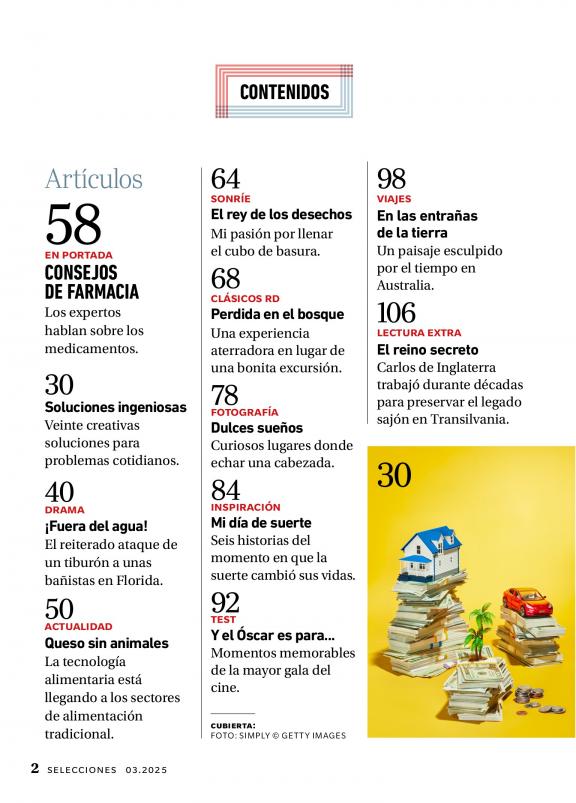 CONTENIDOS

Artículos

58
EN PORTADA
CONSEJOS DE FARMACIA
Los expertos hablan sobre los medicamentos.

30
Soluciones ingeniosas
Veinte creativas soluciones para problemas cotidianos.

40
DRAMA
¡Fuera del agua!
El reiterado ataque de un tiburón a unas bañistas en Florida.

50
ACTUALIDAD
Queso sin animales
La tecnología alimentaria está llegando a los sectores de alimentación tradicional.

64
SONRÍE
El rey de los desechos
Mi pasión por llenar el cubo de basura.

68
CLÁSICOS RD
Perdida en el bosque
Una experiencia aterradora en lugar de una bonita excursión.

78
FOTOGRAFÍA
Dulces sueños
Curiosos lugares donde echar una cabezada.

84
INSPIRACIÓN
Mi día de suerte
Seis historias del momento en que la suerte cambió sus vidas.

92
TEST
Y el Óscar es para...
Momentos memorables de la mayor gala del cine.

CUBIERTA:
FOTO: SIMPLY © GETTY IMAGES

98
VIAJES
En las entrañas de la tierra
Un paisaje esculpido por el tiempo en Australia.

106
LECTURA EXTRA
El reino secreto
Carlos de Inglaterra trabajó durante décadas para preservar el legado sajón en Transilvania.

30

2 SELECCIONES 03.2025